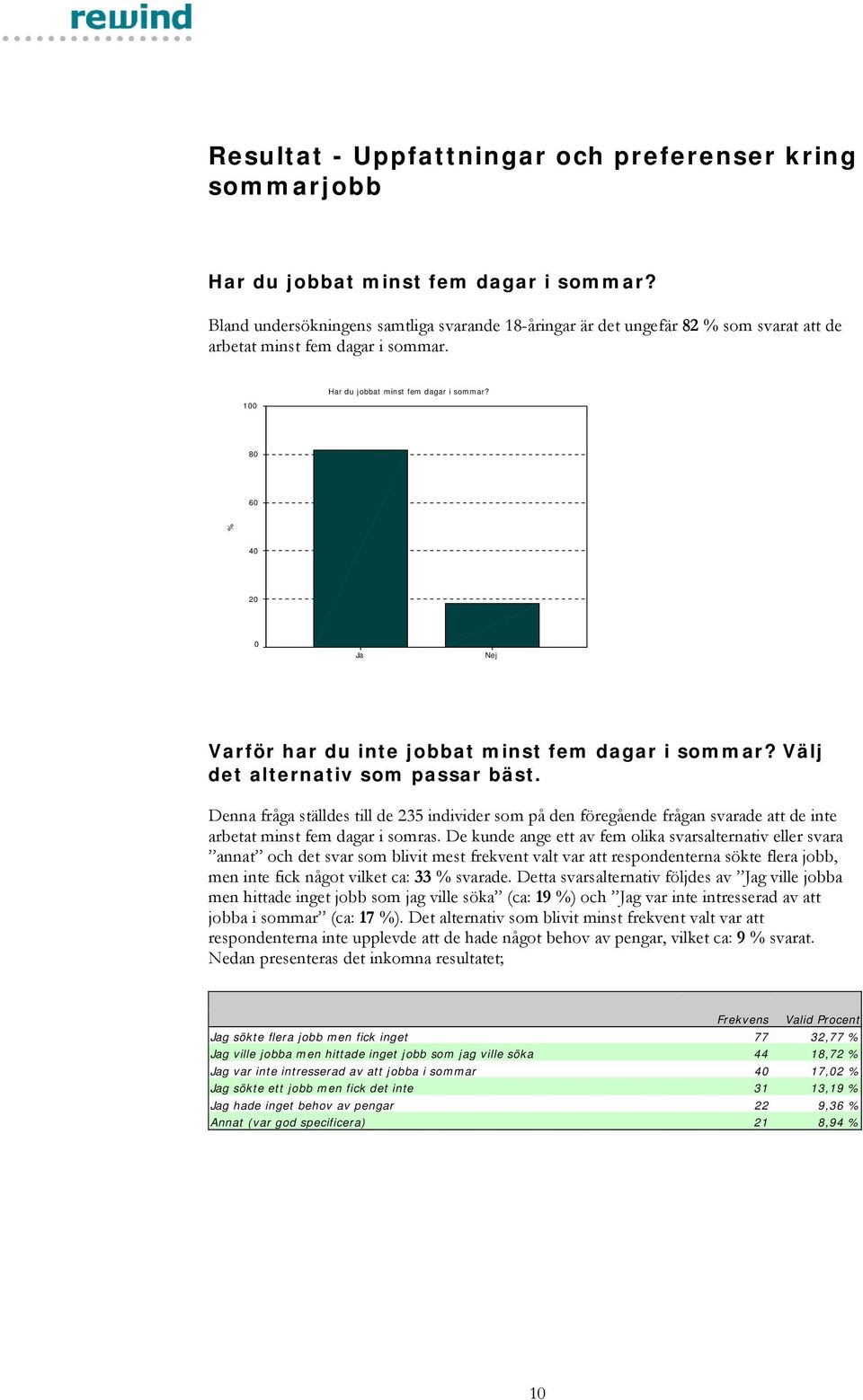 rewind

Resultat - Uppfattningar och preferenser kring sommarjobb

Har du jobbat minst fem dagar i sommar?

Bland undersökningens samtliga svarande 18-åringar är det ungefär 82 % som svarat att de arbetat minst fem dagar i sommar.

Har du jobbat minst fem dagar i sommar?

100
80
60
%
40
20
0
Ja
Nej

Varför har du inte jobbat minst fem dagar i sommar? Välj det alternativ som passar bäst.

Denna fråga ställdes till de 235 individer som på den föregående frågan svarade att de inte arbetat minst fem dagar i somras. De kunde ange ett av fem olika svarsalternativ eller svara ”annat” och det svar som blivit mest frekvent valt var att respondenterna sökte flera jobb, men inte fick något vilket ca: 33 % svarade. Detta svarsalternativ följdes av ”Jag ville jobba men hittade inget jobb som jag ville söka” (ca: 19 %) och ”Jag var inte intresserad av att jobba i sommar” (ca: 17 %). Det alternativ som blivit minst frekvent valt var att respondenterna inte upplevde att de hade något behov av pengar, vilket ca: 9 % svarat. Nedan presenteras det inkomna resultatet;

| | Frekvens | Valid Procent |
|---|---|---|
| Jag sökte flera jobb men fick inget | 77 | 32,77 % |
| Jag ville jobba men hittade inget jobb som jag ville söka | 44 | 18,72 % |
| Jag var inte intresserad av att jobba i sommar | 40 | 17,02 % |
| Jag sökte ett jobb men fick det inte | 31 | 13,19 % |
| Jag hade inget behov av pengar | 22 | 9,36 % |
| Annat (var god specificera) | 21 | 8,94 % |

10